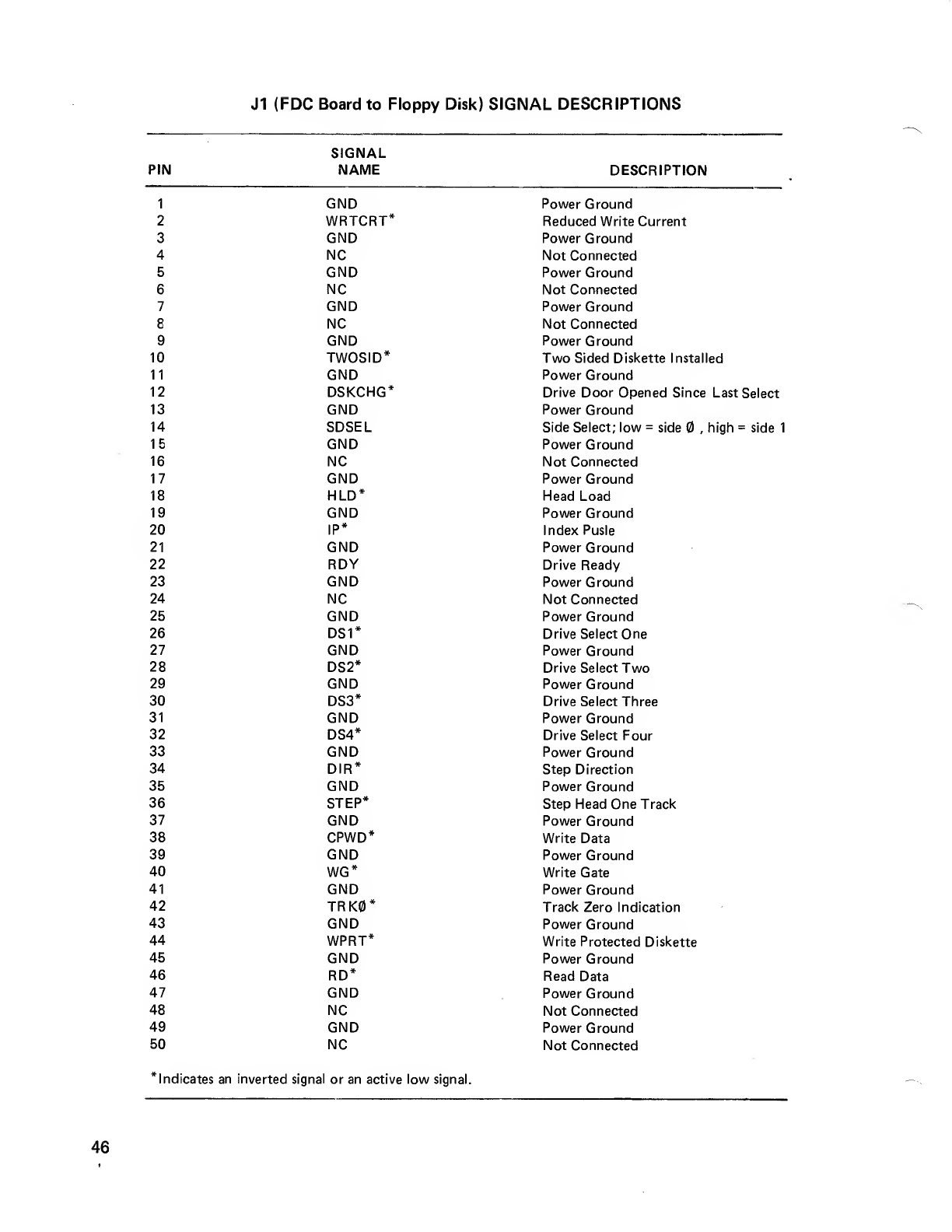 J1 (FDC Board to Floppy Disk) SIGNAL DESCRIPTIONS

| PIN | SIGNAL NAME | DESCRIPTION |
|---|---|---|
| 1 | GND | Power Ground |
| 2 | WRTCRT* | Reduced Write Current |
| 3 | GND | Power Ground |
| 4 | NC | Not Connected |
| 5 | GND | Power Ground |
| 6 | NC | Not Connected |
| 7 | GND | Power Ground |
| 8 | NC | Not Connected |
| 9 | GND | Power Ground |
| 10 | TWOSID* | Two Sided Diskette Installed |
| 11 | GND | Power Ground |
| 12 | DSKCHG* | Drive Door Opened Since Last Select |
| 13 | GND | Power Ground |
| 14 | SDSEL | Side Select; low = side Ø , high = side 1 |
| 15 | GND | Power Ground |
| 16 | NC | Not Connected |
| 17 | GND | Power Ground |
| 18 | HLD* | Head Load |
| 19 | GND | Power Ground |
| 20 | IP* | Index Pusle |
| 21 | GND | Power Ground |
| 22 | RDY | Drive Ready |
| 23 | GND | Power Ground |
| 24 | NC | Not Connected |
| 25 | GND | Power Ground |
| 26 | DS1* | Drive Select One |
| 27 | GND | Power Ground |
| 28 | DS2* | Drive Select Two |
| 29 | GND | Power Ground |
| 30 | DS3* | Drive Select Three |
| 31 | GND | Power Ground |
| 32 | DS4* | Drive Select Four |
| 33 | GND | Power Ground |
| 34 | DIR* | Step Direction |
| 35 | GND | Power Ground |
| 36 | STEP* | Step Head One Track |
| 37 | GND | Power Ground |
| 38 | CPWD* | Write Data |
| 39 | GND | Power Ground |
| 40 | WG* | Write Gate |
| 41 | GND | Power Ground |
| 42 | TRKØ* | Track Zero Indication |
| 43 | GND | Power Ground |
| 44 | WPRT* | Write Protected Diskette |
| 45 | GND | Power Ground |
| 46 | RD* | Read Data |
| 47 | GND | Power Ground |
| 48 | NC | Not Connected |
| 49 | GND | Power Ground |
| 50 | NC | Not Connected |

*Indicates an inverted signal or an active low signal.

46